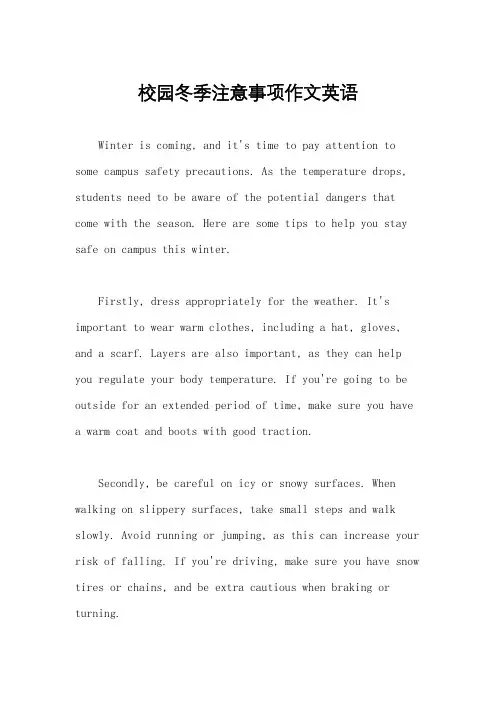 校园冬季注意事项作文英语

Winter is coming, and it's time to pay attention to some campus safety precautions. As the temperature drops, students need to be aware of the potential dangers that come with the season. Here are some tips to help you stay safe on campus this winter.

Firstly, dress appropriately for the weather. It's important to wear warm clothes, including a hat, gloves, and a scarf. Layers are also important, as they can help you regulate your body temperature. If you're going to be outside for an extended period of time, make sure you have a warm coat and boots with good traction.

Secondly, be careful on icy or snowy surfaces. When walking on slippery surfaces, take small steps and walk slowly. Avoid running or jumping, as this can increase your risk of falling. If you're driving, make sure you have snow tires or chains, and be extra cautious when braking or turning.